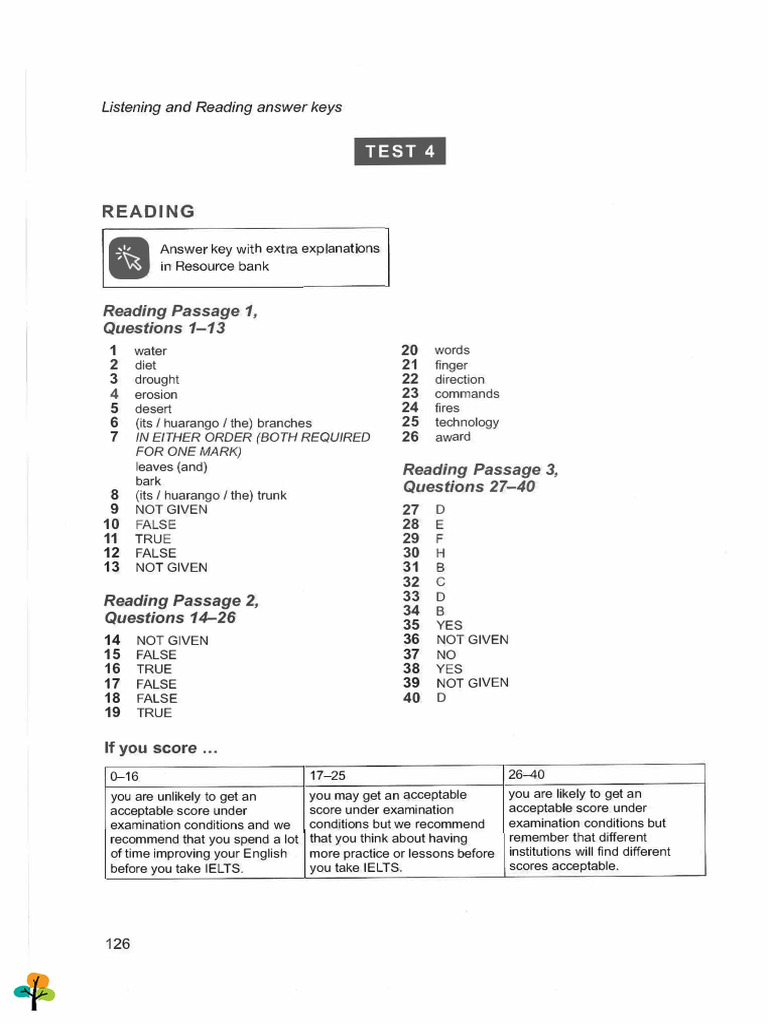 Listening and Reading answer keys

TEST 4

READING

Answer key with extra explanations in Resource bank

Reading Passage 1, Questions 1–13

1 water
2 diet
3 drought
4 erosion
5 desert
6 (its / huarango / the) branches
7 IN EITHER ORDER (BOTH REQUIRED FOR ONE MARK)
leaves (and)
bark
8 (its / huarango / the) trunk
9 NOT GIVEN
10 FALSE
11 TRUE
12 FALSE
13 NOT GIVEN

Reading Passage 2, Questions 14–26

14 NOT GIVEN
15 FALSE
16 TRUE
17 FALSE
18 FALSE
19 TRUE
20 words
21 finger
22 direction
23 commands
24 fires
25 technology
26 award

Reading Passage 3, Questions 27–40

27 D
28 E
29 F
30 H
31 B
32 C
33 D
34 B
35 YES
36 NOT GIVEN
37 NO
38 YES
39 NOT GIVEN
40 D

If you score ...

| 0–16 | 17–25 | 26–40 |
|---|---|---|
| you are unlikely to get an acceptable score under examination conditions and we recommend that you spend a lot of time improving your English before you take IELTS. | you may get an acceptable score under examination conditions but we recommend that you think about having more practice or lessons before you take IELTS. | you are likely to get an acceptable score under examination conditions but remember that different institutions will find different scores acceptable. |

126